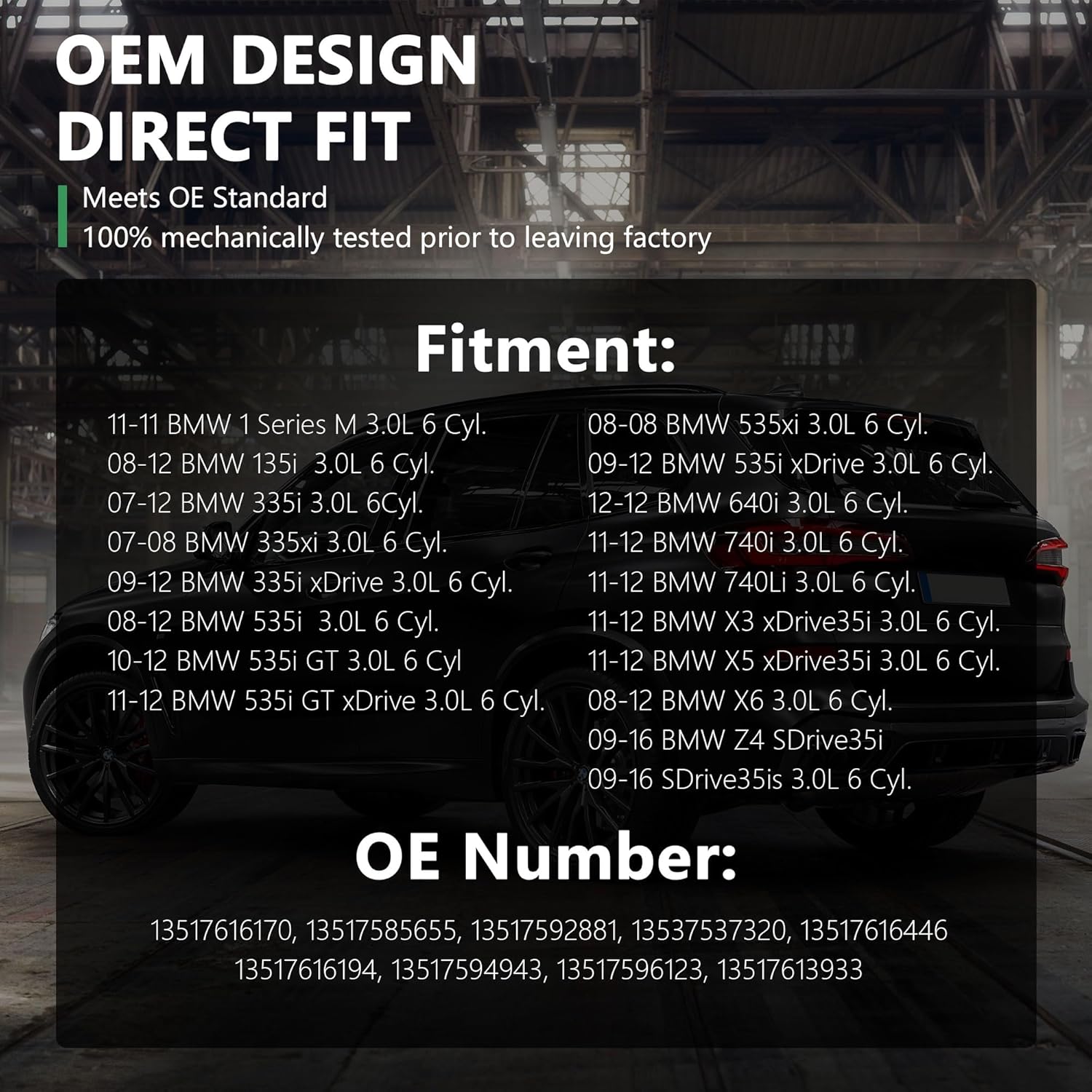 OEM DESIGN
DIRECT FIT

Meets OE Standard
100% mechanically tested prior to leaving factory

Fitment:

11-11 BMW 1 Series M 3.0L 6 Cyl.
08-12 BMW 135i 3.0L 6 Cyl.
07-12 BMW 335i 3.0L 6Cyl.
07-08 BMW 335xi 3.0L 6 Cyl.
09-12 BMW 335i xDrive 3.0L 6 Cyl.
08-12 BMW 535i 3.0L 6 Cyl.
10-12 BMW 535i GT 3.0L 6 Cyl
11-12 BMW 535i GT xDrive 3.0L 6 Cyl.

08-08 BMW 535xi 3.0L 6 Cyl.
09-12 BMW 535i xDrive 3.0L 6 Cyl.
12-12 BMW 640i 3.0L 6 Cyl.
11-12 BMW 740i 3.0L 6 Cyl.
11-12 BMW 740Li 3.0L 6 Cyl.
11-12 BMW X3 xDrive35i 3.0L 6 Cyl.
11-12 BMW X5 xDrive35i 3.0L 6 Cyl.
08-12 BMW X6 3.0L 6 Cyl.
09-16 BMW Z4 SDrive35i
09-16 SDrive35is 3.0L 6 Cyl.

OE Number:

13517616170, 13517585655, 13517592881, 13537537320, 13517616446
13517616194, 13517594943, 13517596123, 13517613933